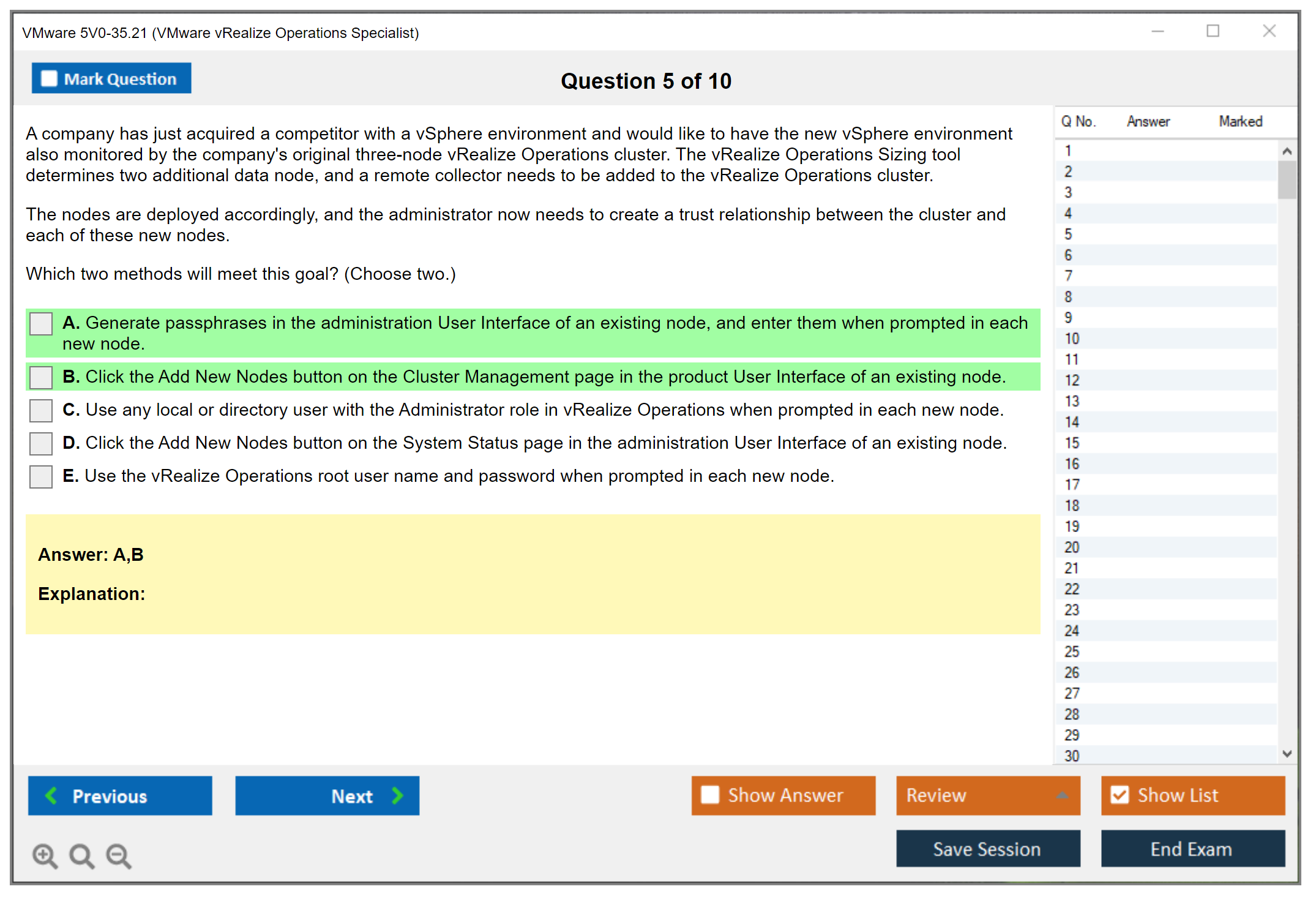 VMware 5V0-35.21 (VMware vRealize Operations Specialist)

Mark Question

Question 5 of 10

A company has just acquired a competitor with a vSphere environment and would like to have the new vSphere environment also monitored by the company's original three-node vRealize Operations cluster. The vRealize Operations Sizing tool determines two additional data node, and a remote collector needs to be added to the vRealize Operations cluster.

The nodes are deployed accordingly, and the administrator now needs to create a trust relationship between the cluster and each of these new nodes.

Which two methods will meet this goal? (Choose two.)

A. Generate passphrases in the administration User Interface of an existing node, and enter them when prompted in each new node.

B. Click the Add New Nodes button on the Cluster Management page in the product User Interface of an existing node.

C. Use any local or directory user with the Administrator role in vRealize Operations when prompted in each new node.

D. Click the Add New Nodes button on the System Status page in the administration User Interface of an existing node.

E. Use the vRealize Operations root user name and password when prompted in each new node.

Answer: A,B

Explanation:

| Q No. | Answer | Marked |
|---|---|---|
| 1 | | |
| 2 | | |
| 3 | | |
| 4 | | |
| 5 | | |
| 6 | | |
| 7 | | |
| 8 | | |
| 9 | | |
| 10 | | |
| 11 | | |
| 12 | | |
| 13 | | |
| 14 | | |
| 15 | | |
| 16 | | |
| 17 | | |
| 18 | | |
| 19 | | |
| 20 | | |
| 21 | | |
| 22 | | |
| 23 | | |
| 24 | | |
| 25 | | |
| 26 | | |
| 27 | | |
| 28 | | |
| 29 | | |
| 30 | | |

Previous

Next

Show Answer

Review

Show List

Save Session

End Exam